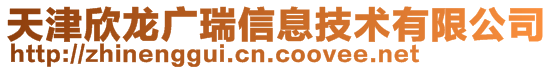 天津欣龙广瑞信息技术有限公司
http://zhinenggui.cn.coovee.net